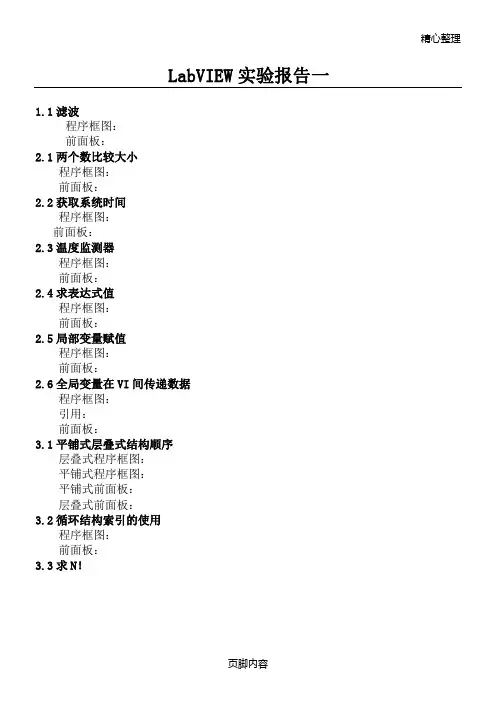 精心整理

LabVIEW实验报告一

1.1滤波
程序框图:
前面板:
2.1两个数比较大小
程序框图:
前面板:
2.2获取系统时间
程序框图:
前面板:
2.3温度监测器
程序框图:
前面板:
2.4求表达式值
程序框图:
前面板:
2.5局部变量赋值
程序框图:
前面板:
2.6全局变量在VI间传递数据
程序框图:
引用:
前面板:
3.1平铺式层叠式结构顺序
层叠式程序框图:
平铺式程序框图:
平铺式前面板:
层叠式前面板:
3.2循环结构索引的使用
程序框图:
前面板:
3.3求N!

页脚内容